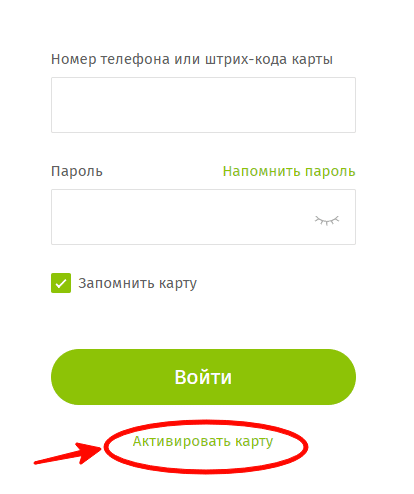 Номер телефона или штрих-кода карты

Пароль Напомнить пароль

Запомнить карту

Войти

Активировать карту